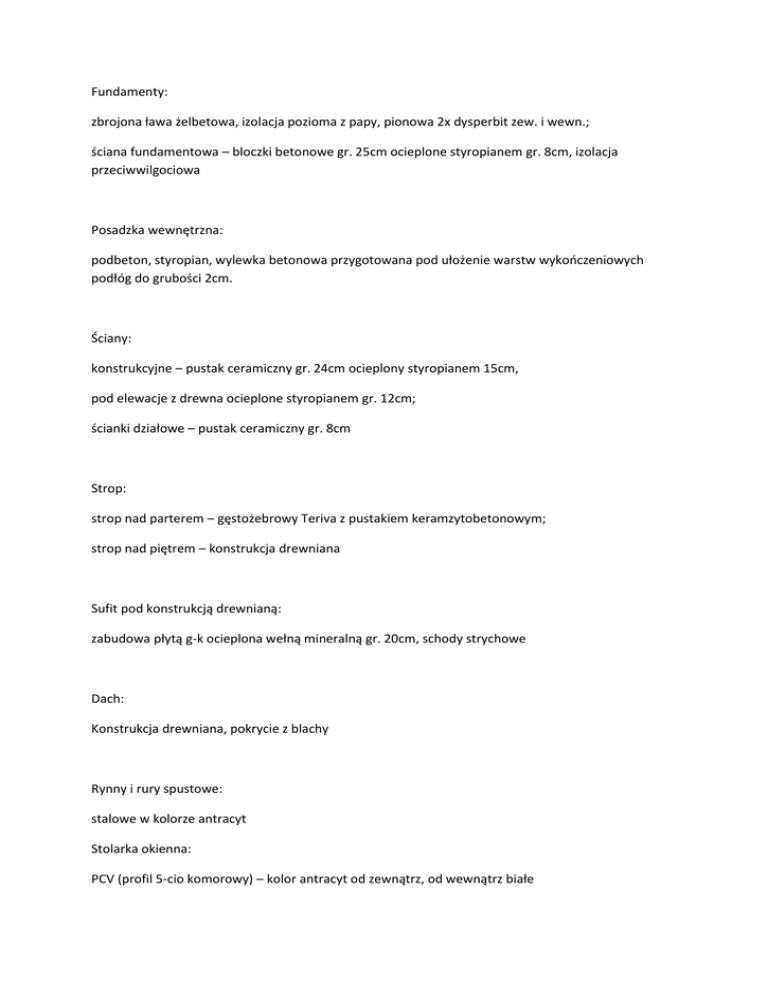 Fundamenty:

zbrojona ława żelbetowa, izolacja pozioma z papy, pionowa 2x dysperbit zew. i wewn.;

ściana fundamentowa – bloczki betonowe gr. 25cm ocieplone styropianem gr. 8cm, izolacja przeciwwilgociowa

Posadzka wewnętrzna:

podbeton, styropian, wylewka betonowa przygotowana pod ułożenie warstw wykończeniowych podłóg do grubości 2cm.

Ściany:

konstrukcyjne – pustak ceramiczny gr. 24cm ocieplony styropianem 15cm,

pod elewacje z drewna ocieplone styropianem gr. 12cm;

ścianki działowe – pustak ceramiczny gr. 8cm

Strop:

strop nad parterem – gęstożebrowy Teriva z pustakiem keramzytobetonowym;

strop nad piętrem – konstrukcja drewniana

Sufit pod konstrukcją drewnianą:

zabudowa płytą g-k ocieplona wełną mineralną gr. 20cm, schody strychowe

Dach:

Konstrukcja drewniana, pokrycie z blachy

Rynny i rury spustowe:

stalowe w kolorze antracyt

Stolarka okienna:

PCV (profil 5-cio komorowy) – kolor antracyt od zewnątrz, od wewnątrz białe